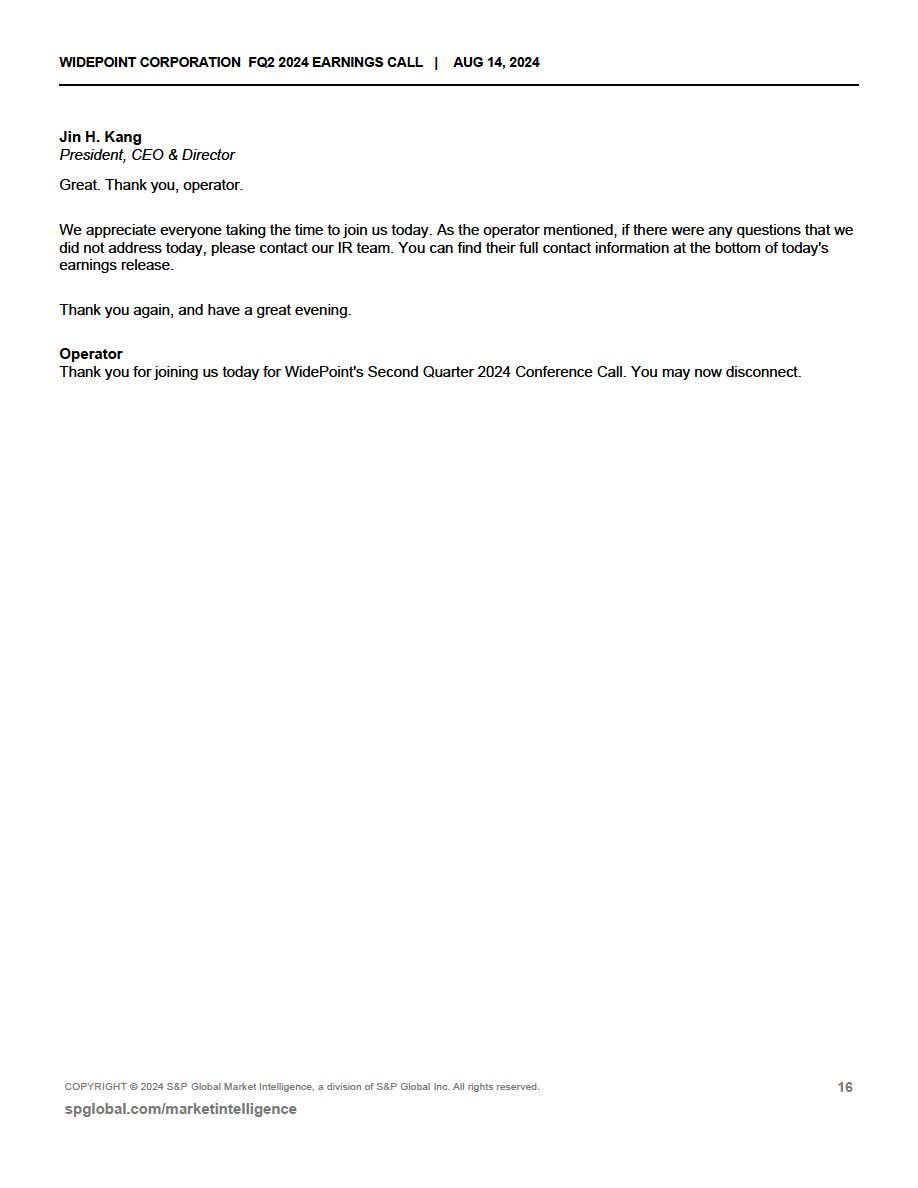 WIDEPOINT CORPORATION  FQ2 2024 EARNINGS CALL  |  AUG 14, 2024

Jin H. Kang
President, CEO & Director

Great. Thank you, operator.

We appreciate everyone taking the time to join us today. As the operator mentioned, if there were any questions that we did not address today, please contact our IR team. You can find their full contact information at the bottom of today's earnings release.

Thank you again, and have a great evening.

Operator
Thank you for joining us today for WidePoint's Second Quarter 2024 Conference Call. You may now disconnect.

COPYRIGHT © 2024 S&P Global Market Intelligence, a division of S&P Global Inc. All rights reserved.

16

spglobal.com/marketintelligence